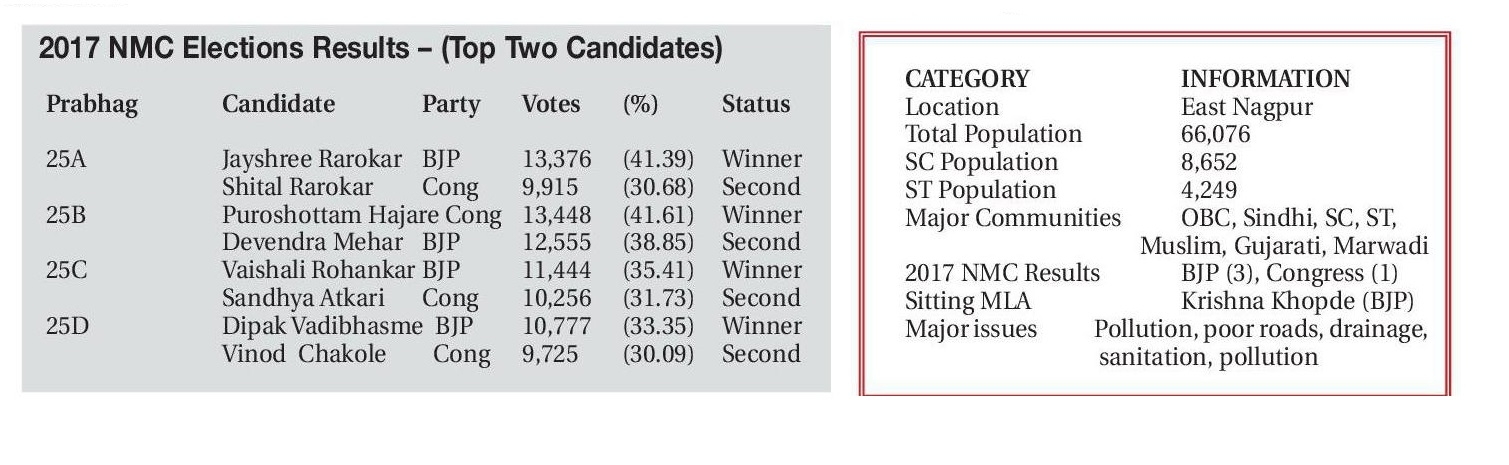 2017 NMC Elections Results – (Top Two Candidates)

| Prabhag | Candidate | Party | Votes | (%) | Status |
|---|---|---|---|---|---|
| 25A | Jayshree Rarokar | BJP | 13,376 | (41.39) | Winner |
| | Shital Rarokar | Cong | 9,915 | (30.68) | Second |
| 25B | Puroshottam Hajare | Cong | 13,448 | (41.61) | Winner |
| | Devendra Mehar | BJP | 12,555 | (38.85) | Second |
| 25C | Vaishali Rohankar | BJP | 11,444 | (35.41) | Winner |
| | Sandhya Atkari | Cong | 10,256 | (31.73) | Second |
| 25D | Dipak Vadibhasme | BJP | 10,777 | (33.35) | Winner |
| | Vinod Chakole | Cong | 9,725 | (30.09) | Second |

| CATEGORY | INFORMATION |
|---|---|
| Location | East Nagpur |
| Total Population | 66,076 |
| SC Population | 8,652 |
| ST Population | 4,249 |
| Major Communities | OBC, Sindhi, SC, ST, Muslim, Gujarati, Marwadi |
| 2017 NMC Results | BJP (3), Congress (1) |
| Sitting MLA | Krishna Khopde (BJP) |
| Major issues | Pollution, poor roads, drainage, sanitation, pollution |